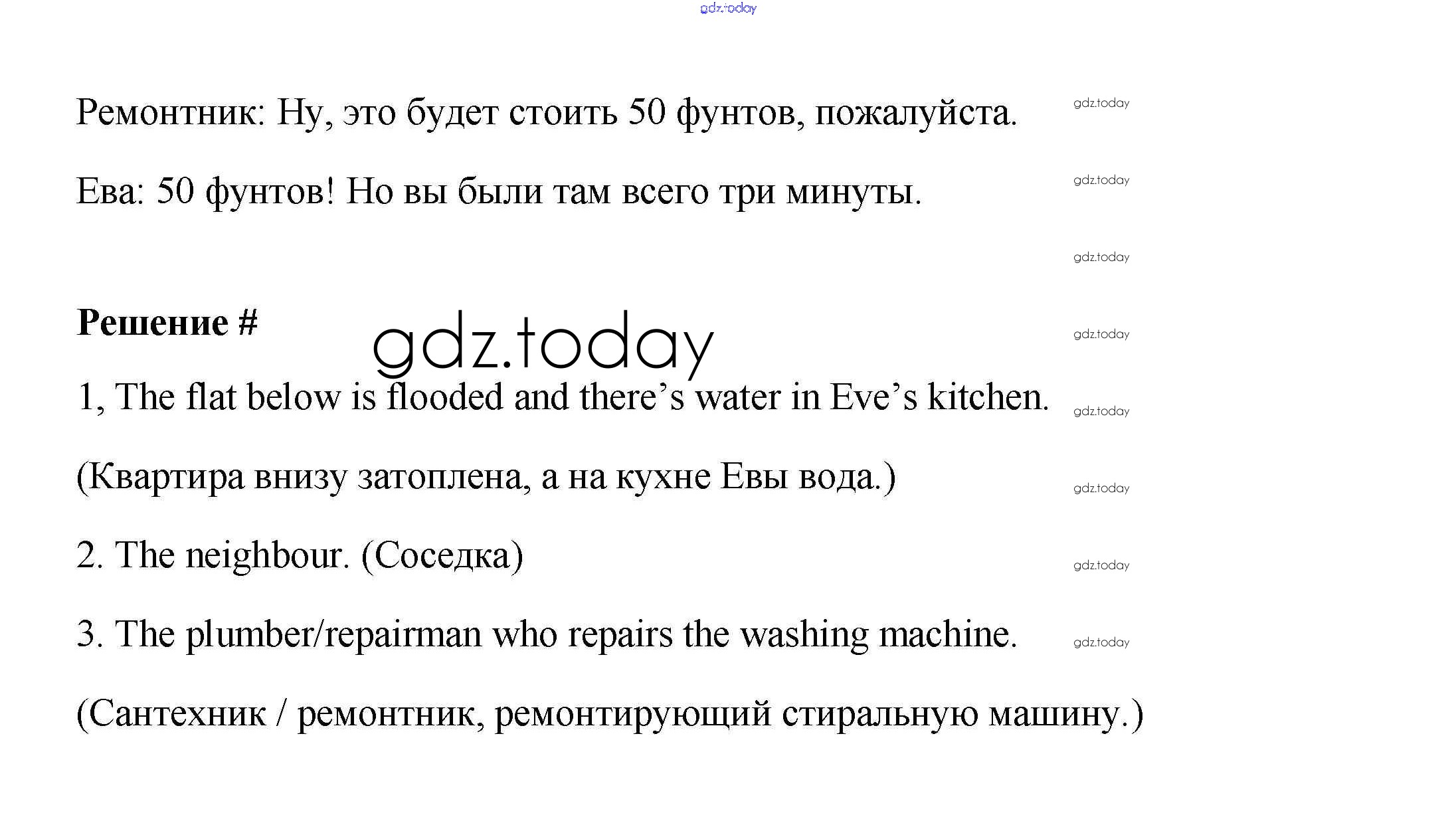 Ремонтник: Ну, это будет стоить 50 фунтов, пожалуйста.

Ева: 50 фунтов! Но вы были там всего три минуты.

Решение #

1, The flat below is flooded and there's water in Eve's kitchen.

(Квартира внизу затоплена, а на кухне Евы вода.)

2. The neighbour. (Соседка)

3. The plumber/repairman who repairs the washing machine.

(Сантехник / ремонтник, ремонтирующий стиральную машину.)

gdz.today